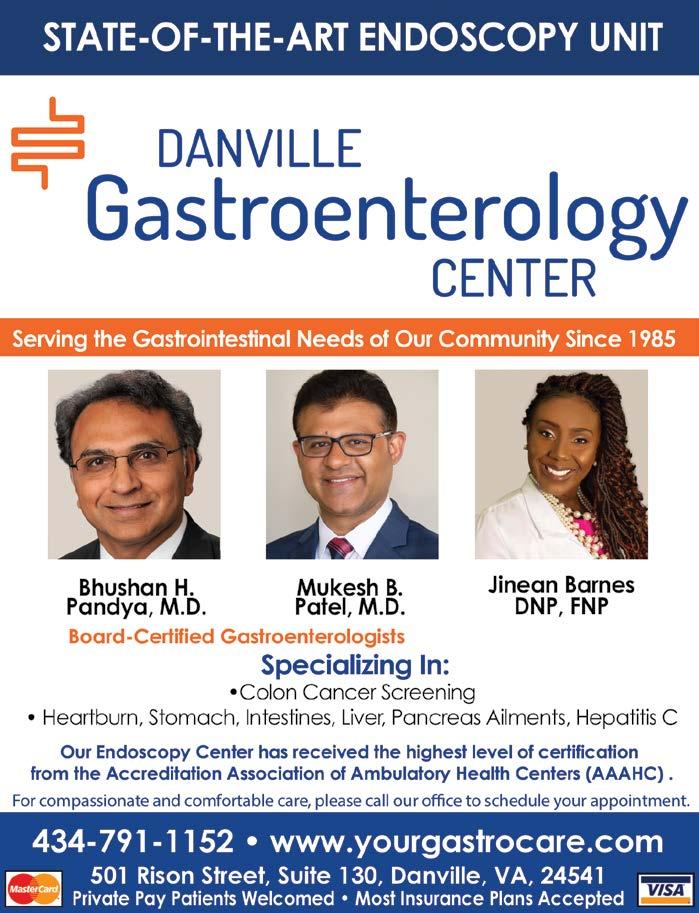 STATE-OF-THE-ART ENDOSCOPY UNIT

DANVILLE
Gastroenterology
CENTER

Serving the Gastrointestinal Needs of Our Community Since 1985

Bhushan H.
Pandya, M.D.

Mukesh B.
Patel, M.D.

Jinean Barnes
DNP, FNP

Board-Certified Gastroenterologists

Specializing In:
• Colon Cancer Screening
• Heartburn, Stomach, Intestines, Liver, Pancreas Ailments, Hepatitis C

Our Endoscopy Center has received the highest level of certification from the Accreditation Association of Ambulatory Health Centers (AAAHC) .

For compassionate and comfortable care, please call our office to schedule your appointment.

434-791-1152 • www.yourgastrocare.com

MasterCard
501 Rison Street, Suite 130, Danville, VA, 24541
Private Pay Patients Welcomed • Most Insurance Plans Accepted
VISA